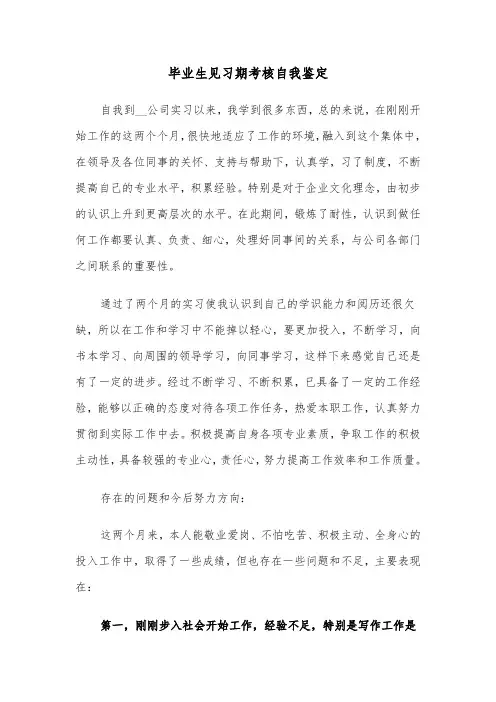 毕业生见习期考核自我鉴定

自我到__公司实习以来，我学到很多东西，总的来说，在刚刚开始工作的这两个个月，很快地适应了工作的环境，融入到这个集体中，在领导及各位同事的关怀、支持与帮助下，认真学，习了制度，不断提高自己的专业水平，积累经验。特别是对于企业文化理念，由初步的认识上升到更高层次的水平。在此期间，锻炼了耐性，认识到做任何工作都要认真、负责、细心，处理好同事间的关系，与公司各部门之间联系的重要性。

通过了两个月的实习使我认识到自己的学识能力和阅历还很欠缺，所以在工作和学习中不能掉以轻心，要更加投入，不断学习，向书本学习、向周围的领导学习，向同事学习，这样下来感觉自己还是有了一定的进步。经过不断学习、不断积累，已具备了一定的工作经验，能够以正确的态度对待各项工作任务，热爱本职工作，认真努力贯彻到实际工作中去。积极提高自身各项专业素质，争取工作的积极主动性，具备较强的专业心，责任心，努力提高工作效率和工作质量。

存在的问题和今后努力方向：

这两个月来，本人能敬业爱岗、不怕吃苦、积极主动、全身心的投入工作中，取得了一些成绩，但也存在一些问题和不足，主要表现在：

第一，刚刚步入社会开始工作，经验不足，特别是写作工作是